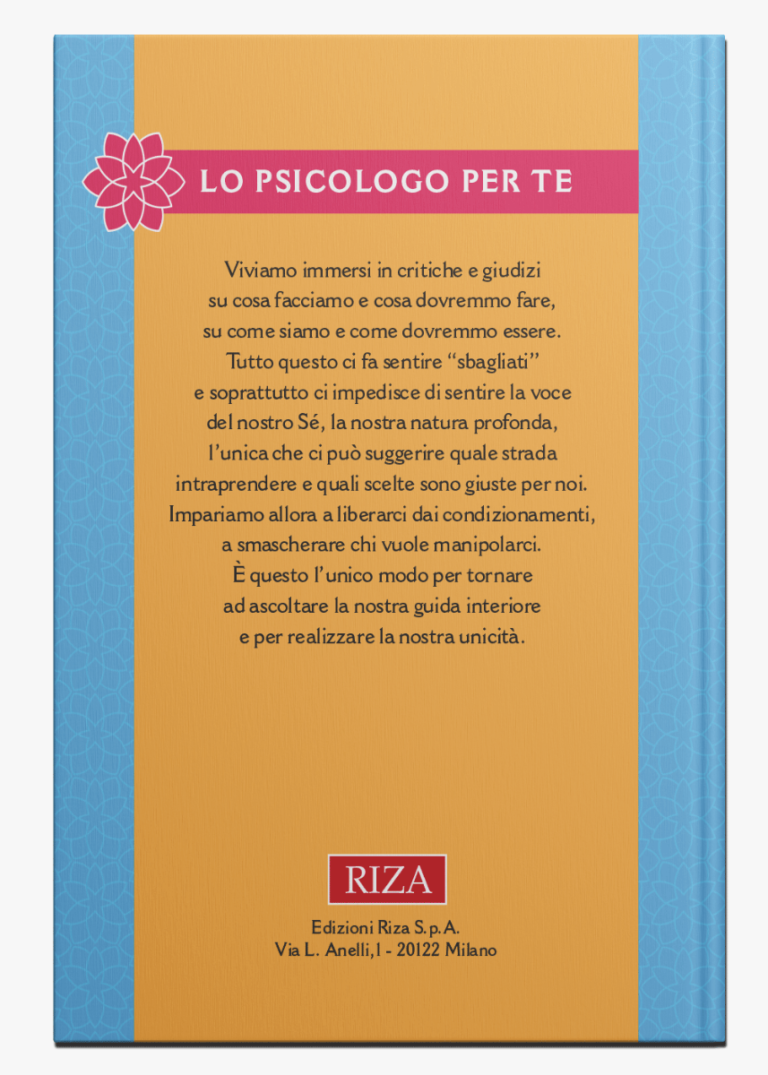 LO PSICOLOGO PER TE

Viviamo immersi in critiche e giudizi su cosa facciamo e cosa dovremmo fare, su come siamo e come dovremmo essere. Tutto questo ci fa sentire "sbagliati" e soprattutto ci impedisce di sentire la voce del nostro Sé, la nostra natura profonda, l'unica che ci può suggerire quale strada intraprendere e quali scelte sono giuste per noi. Impariamo allora a liberarci dai condizionamenti, a smascherare chi vuole manipolarci. È questo l'unico modo per tornare ad ascoltare la nostra guida interiore e per realizzare la nostra unicità.

RIZA

Edizioni Riza S.p.A.
Via L. Anelli,1 - 20122 Milano